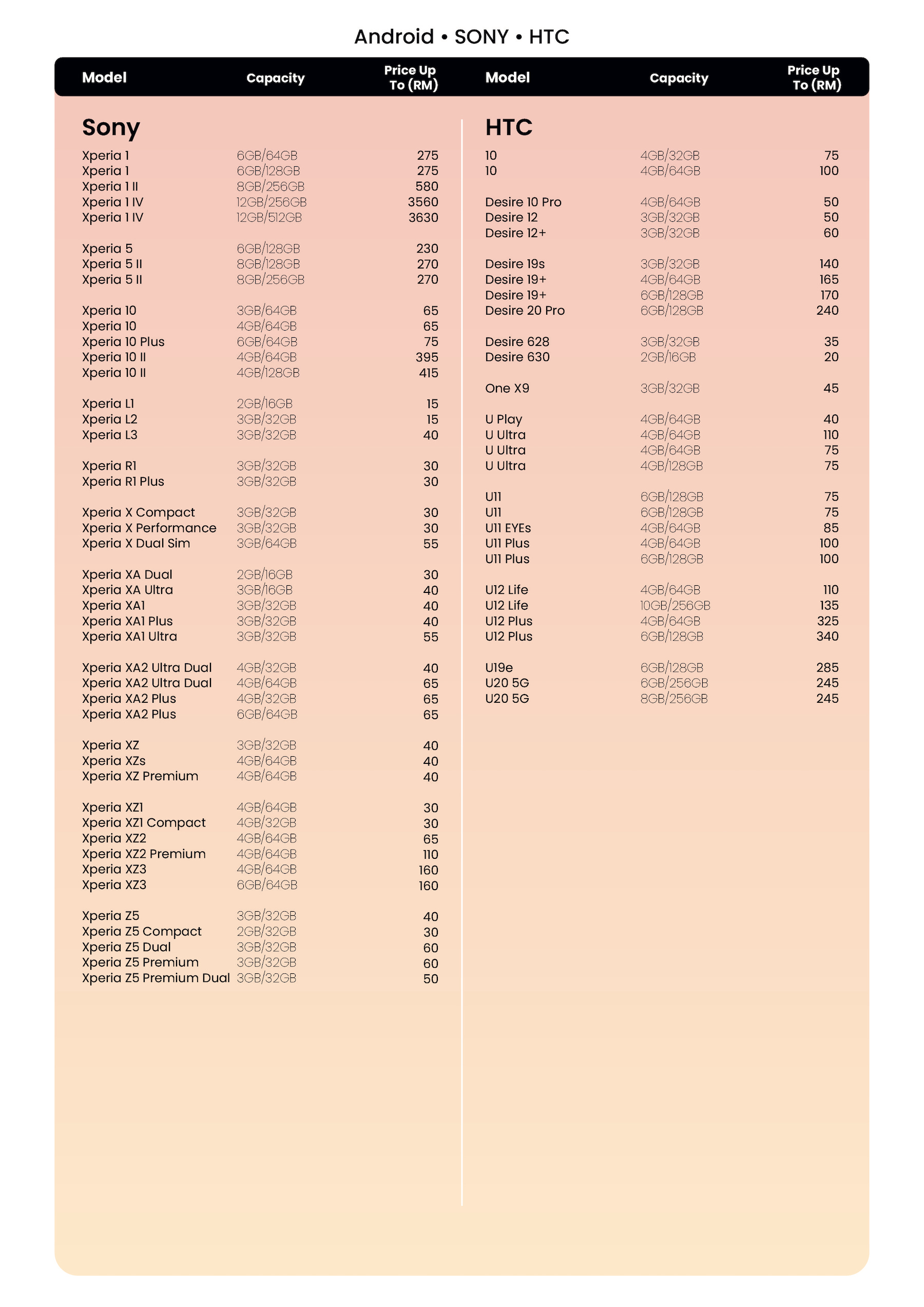 Android • SONY • HTC

| Model | Capacity | Price Up To (RM) |
|---|---|---|
| **Sony** | | |
| Xperia 1 | 6GB/64GB | 275 |
| Xperia 1 | 6GB/128GB | 275 |
| Xperia 1 II | 8GB/256GB | 580 |
| Xperia 1 IV | 12GB/256GB | 3560 |
| Xperia 1 IV | 12GB/512GB | 3630 |
| Xperia 5 | 6GB/128GB | 230 |
| Xperia 5 II | 8GB/128GB | 270 |
| Xperia 5 II | 8GB/256GB | 270 |
| Xperia 10 | 3GB/64GB | 65 |
| Xperia 10 | 4GB/64GB | 65 |
| Xperia 10 Plus | 6GB/64GB | 75 |
| Xperia 10 II | 4GB/64GB | 395 |
| Xperia 10 II | 4GB/128GB | 415 |
| Xperia L1 | 2GB/16GB | 15 |
| Xperia L2 | 3GB/32GB | 15 |
| Xperia L3 | 3GB/32GB | 40 |
| Xperia R1 | 3GB/32GB | 30 |
| Xperia R1 Plus | 3GB/32GB | 30 |
| Xperia X Compact | 3GB/32GB | 30 |
| Xperia X Performance | 3GB/32GB | 30 |
| Xperia X Dual Sim | 3GB/64GB | 55 |
| Xperia XA Dual | 2GB/16GB | 30 |
| Xperia XA Ultra | 3GB/16GB | 40 |
| Xperia XA1 | 3GB/32GB | 40 |
| Xperia XA1 Plus | 3GB/32GB | 40 |
| Xperia XA1 Ultra | 3GB/32GB | 55 |
| Xperia XA2 Ultra Dual | 4GB/32GB | 40 |
| Xperia XA2 Ultra Dual | 4GB/64GB | 65 |
| Xperia XA2 Plus | 4GB/32GB | 65 |
| Xperia XA2 Plus | 6GB/64GB | 65 |
| Xperia XZ | 3GB/32GB | 40 |
| Xperia XZs | 4GB/64GB | 40 |
| Xperia XZ Premium | 4GB/64GB | 40 |
| Xperia XZ1 | 4GB/64GB | 30 |
| Xperia XZ1 Compact | 4GB/32GB | 30 |
| Xperia XZ2 | 4GB/64GB | 65 |
| Xperia XZ2 Premium | 4GB/64GB | 110 |
| Xperia XZ3 | 4GB/64GB | 160 |
| Xperia XZ3 | 6GB/64GB | 160 |
| Xperia Z5 | 3GB/32GB | 40 |
| Xperia Z5 Compact | 2GB/32GB | 30 |
| Xperia Z5 Dual | 3GB/32GB | 60 |
| Xperia Z5 Premium | 3GB/32GB | 60 |
| Xperia Z5 Premium Dual | 3GB/32GB | 50 |

| Model | Capacity | Price Up To (RM) |
|---|---|---|
| **HTC** | | |
| 10 | 4GB/32GB | 75 |
| 10 | 4GB/64GB | 100 |
| Desire 10 Pro | 4GB/64GB | 50 |
| Desire 12 | 3GB/32GB | 50 |
| Desire 12+ | 3GB/32GB | 60 |
| Desire 19s | 3GB/32GB | 140 |
| Desire 19+ | 4GB/64GB | 165 |
| Desire 19+ | 6GB/128GB | 170 |
| Desire 20 Pro | 6GB/128GB | 240 |
| Desire 628 | 3GB/32GB | 35 |
| Desire 630 | 2GB/16GB | 20 |
| One X9 | 3GB/32GB | 45 |
| U Play | 4GB/64GB | 40 |
| U Ultra | 4GB/64GB | 110 |
| U Ultra | 4GB/64GB | 75 |
| U Ultra | 4GB/128GB | 75 |
| U11 | 6GB/128GB | 75 |
| U11 | 6GB/128GB | 75 |
| U11 EYEs | 4GB/64GB | 85 |
| U11 Plus | 4GB/64GB | 100 |
| U11 Plus | 6GB/128GB | 100 |
| U12 Life | 4GB/64GB | 110 |
| U12 Life | 10GB/256GB | 135 |
| U12 Plus | 4GB/64GB | 325 |
| U12 Plus | 6GB/128GB | 340 |
| U19e | 6GB/128GB | 285 |
| U20 5G | 6GB/256GB | 245 |
| U20 5G | 8GB/256GB | 245 |